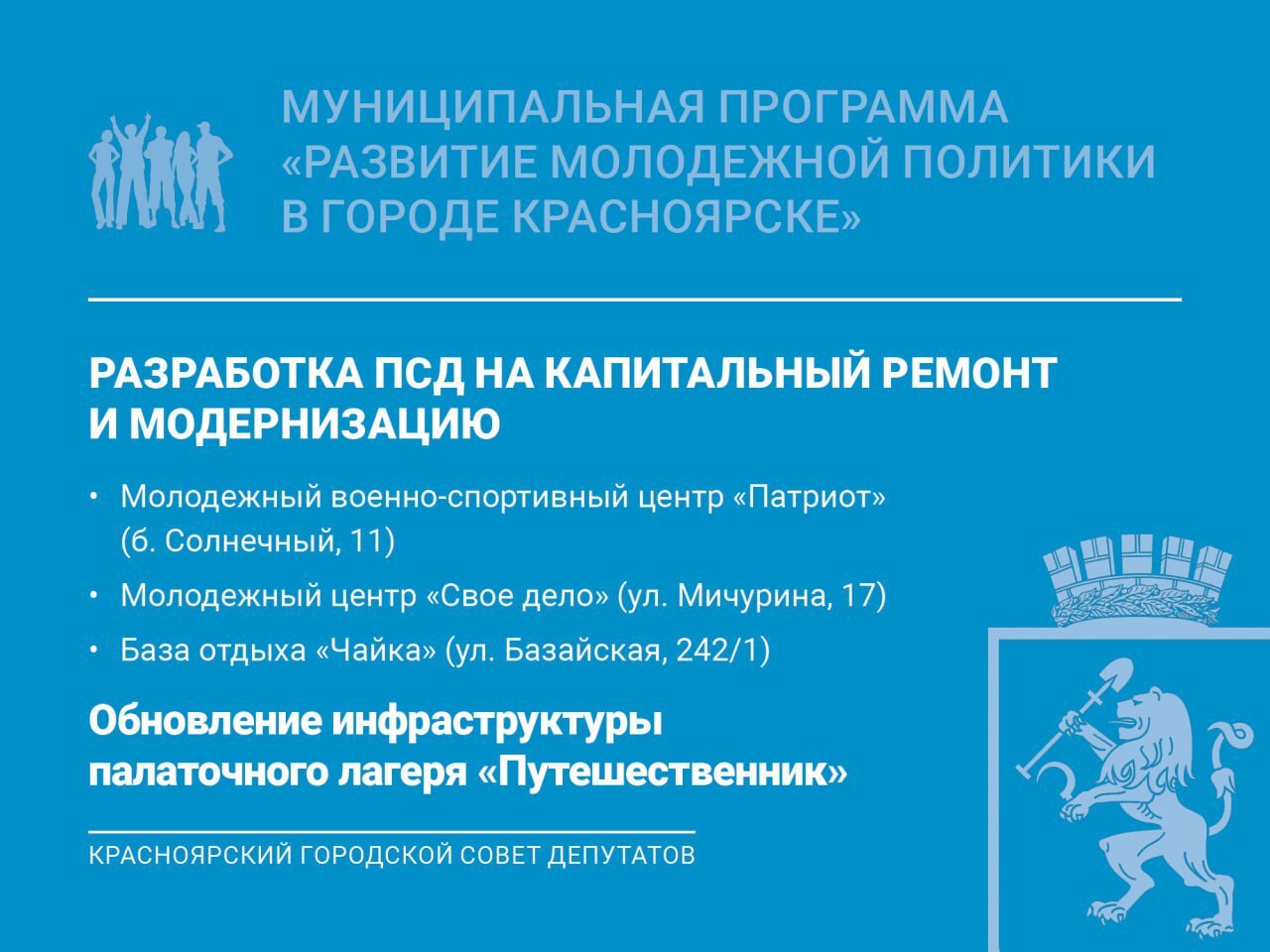 МУНИЦИПАЛЬНАЯ ПРОГРАММА «РАЗВИТИЕ МОЛОДЕЖНОЙ ПОЛИТИКИ В ГОРОДЕ КРАСНОЯРСКЕ»

РАЗРАБОТКА ПСД НА КАПИТАЛЬНЫЙ РЕМОНТ И МОДЕРНИЗАЦИЮ

• Молодежный военно-спортивный центр «Патриот» (б. Солнечный, 11)
• Молодежный центр «Свое дело» (ул. Мичурина, 17)
• База отдыха «Чайка» (ул. Базайская, 242/1)

Обновление инфраструктуры палаточного лагеря «Путешественник»

КРАСНОЯРСКИЙ ГОРОДСКОЙ СОВЕТ ДЕПУТАТОВ